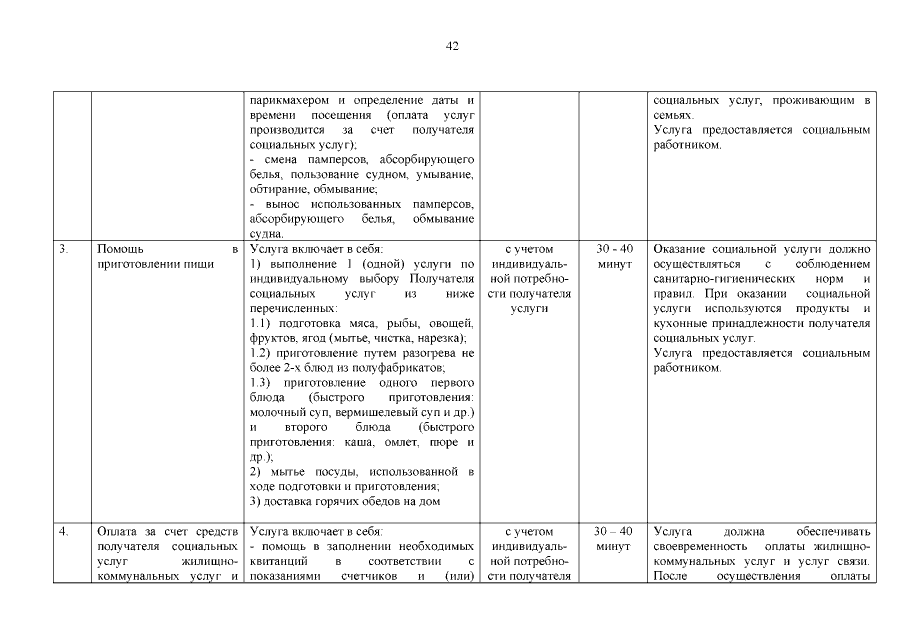 42

| | | | | | |
|---|---|---|---|---|---|
| | | парикмахером и определение даты и времени посещения (оплата услуг производится за счет получателя социальных услуг); - смена памперсов, абсорбирующего белья, пользование судном, умывание, обтирание, обмывание; - вынос использованных памперсов, абсорбирующего белья, обмывание судна. | | | социальных услуг, проживающим в семьях. Услуга предоставляется социальным работником. |
| 3. | Помощь в приготовлении пищи | Услуга включает в себя: 1) выполнение 1 (одной) услуги по индивидуальному выбору Получателя социальных услуг из ниже перечисленных: 1.1) подготовка мяса, рыбы, овощей, фруктов, ягод (мытье, чистка, нарезка); 1.2) приготовление путем разогрева не более 2-х блюд из полуфабрикатов; 1.3) приготовление одного первого блюда (быстрого приготовления: молочный суп, вермишелевый суп и др.) и второго блюда (быстрого приготовления: каша, омлет, пюре и др.); 2) мытье посуды, использованной в ходе подготовки и приготовления; 3) доставка горячих обедов на дом | с учетом индивидуальной потребности получателя услуги | 30 - 40 минут | Оказание социальной услуги должно осуществляться с соблюдением санитарно-гигиенических норм и правил. При оказании социальной услуги используются продукты и кухонные принадлежности получателя социальных услуг. Услуга предоставляется социальным работником. |
| 4. | Оплата за счет средств получателя социальных услуг жилищно-коммунальных услуг и | Услуга включает в себя: - помощь в заполнении необходимых квитанций в соответствии с показаниями счетчиков и (или) | с учетом индивидуальной потребности получателя | 30 – 40 минут | Услуга должна обеспечивать своевременность оплаты жилищно-коммунальных услуг и услуг связи. После осуществления оплаты |